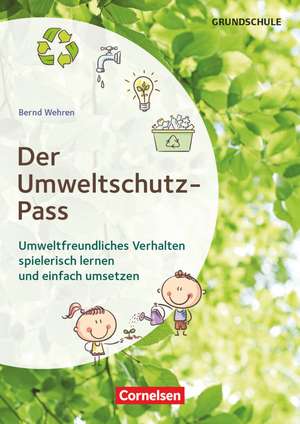 GRUNDSCHULE

Bernd Wehren

Der Umweltschutz-Pass

Umweltfreundliches Verhalten spielerisch lernen und einfach umsetzen

Cornelsen